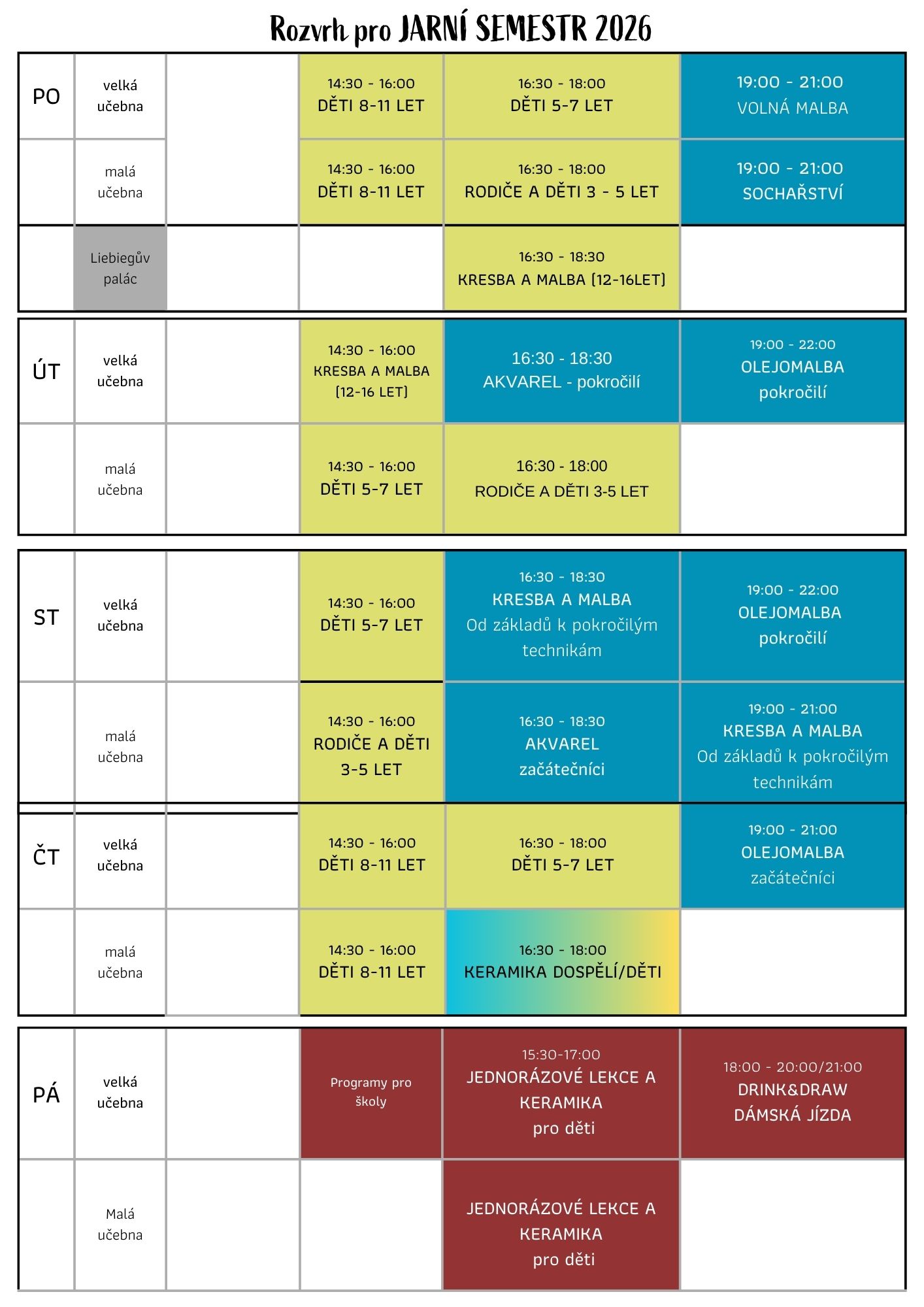 Rozvrh pro JARNÍ SEMESTR 2026

| | | | | | |
|---|---|---|---|---|---|
| PO | velká učebna | | 14:30 - 16:00 DĚTI 8-11 LET | 16:30 - 18:00 DĚTI 5-7 LET | 19:00 - 21:00 VOLNÁ MALBA |
| | malá učebna | | 14:30 - 16:00 DĚTI 8-11 LET | 16:30 - 18:00 RODIČE A DĚTI 3 - 5 LET | 19:00 - 21:00 SOCHAŘSTVÍ |
| | Liebiegův palác | | | 16:30 - 18:30 KRESBA A MALBA (12-16LET) | |
| ÚT | velká učebna | | 14:30 - 16:00 KRESBA A MALBA (12-16 LET) | 16:30 - 18:30 AKVAREL - pokročilí | 19:00 - 22:00 OLEJOMALBA pokročilí |
| | malá učebna | | 14:30 - 16:00 DĚTI 5-7 LET | 16:30 - 18:00 RODIČE A DĚTI 3-5 LET | |
| ST | velká učebna | | 14:30 - 16:00 DĚTI 5-7 LET | 16:30 - 18:30 KRESBA A MALBA Od základů k pokročilým technikám | 19:00 - 22:00 OLEJOMALBA pokročilí |
| | malá učebna | | 14:30 - 16:00 RODIČE A DĚTI 3-5 LET | 16:30 - 18:30 AKVAREL začátečníci | 19:00 - 21:00 KRESBA A MALBA Od základů k pokročilým technikám |
| ČT | velká učebna | | 14:30 - 16:00 DĚTI 8-11 LET | 16:30 - 18:00 DĚTI 5-7 LET | 19:00 - 21:00 OLEJOMALBA začátečníci |
| | malá učebna | | 14:30 - 16:00 DĚTI 8-11 LET | 16:30 - 18:00 KERAMIKA DOSPĚLÍ/DĚTI | |
| PÁ | velká učebna | | Programy pro školy | 15:30-17:00 JEDNORÁZOVÉ LEKCE A KERAMIKA pro děti | 18:00 - 20:00/21:00 DRINK&DRAW DÁMSKÁ JÍZDA |
| | Malá učebna | | | JEDNORÁZOVÉ LEKCE A KERAMIKA pro děti | |